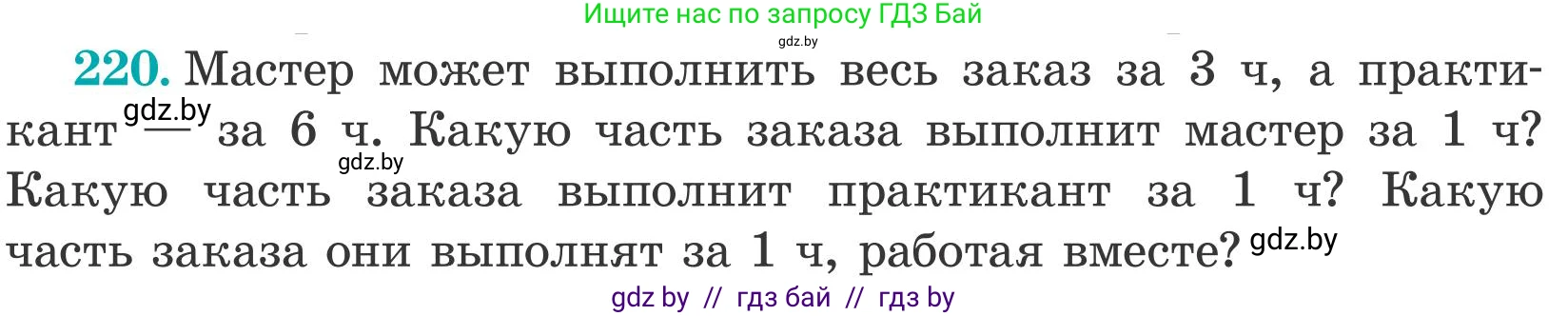 Ищите нас по запросу ГДЗ Бай

gdz.by

220. Мастер может выполнить весь заказ за 3 ч, а практикант gdz.by — за 6 ч. Какую часть заказа выполнит мастер за 1 ч? gdz.by Какую часть заказа выполнит практикант за 1 ч? Какую часть заказа они выполнят за 1 ч, работая вместе? gdz.by

gdz by // гдз бай // гдз by